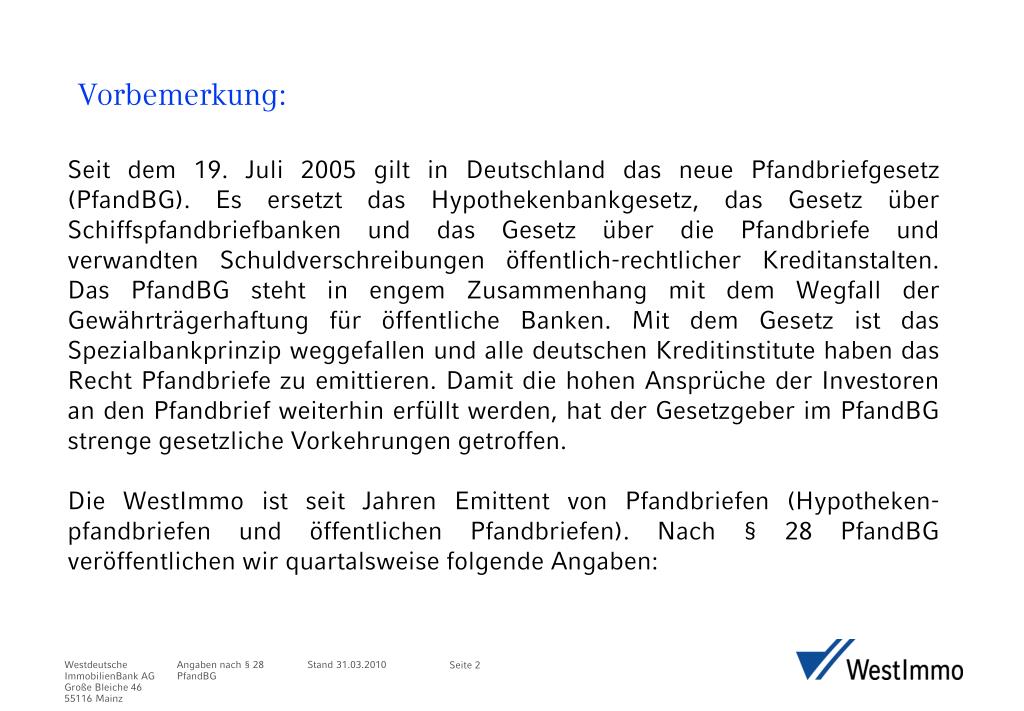 Vorbemerkung:

Seit dem 19. Juli 2005 gilt in Deutschland das neue Pfandbriefgesetz (PfandBG). Es ersetzt das Hypothekenbankgesetz, das Gesetz über Schiffspfandbriefbanken und das Gesetz über die Pfandbriefe und verwandten Schuldverschreibungen öffentlich-rechtlicher Kreditanstalten. Das PfandBG steht in engem Zusammenhang mit dem Wegfall der Gewährträgerhaftung für öffentliche Banken. Mit dem Gesetz ist das Spezialbankprinzip weggefallen und alle deutschen Kreditinstitute haben das Recht Pfandbriefe zu emittieren. Damit die hohen Ansprüche der Investoren an den Pfandbrief weiterhin erfüllt werden, hat der Gesetzgeber im PfandBG strenge gesetzliche Vorkehrungen getroffen.

Die WestImmo ist seit Jahren Emittent von Pfandbriefen (Hypothekenpfandbriefen und öffentlichen Pfandbriefen). Nach § 28 PfandBG veröffentlichen wir quartalsweise folgende Angaben:

Westdeutsche ImmobilienBank AG
Große Bleiche 46
55116 Mainz

Angaben nach § 28 PfandBG

Stand 31.03.2010

Seite 2

WestImmo